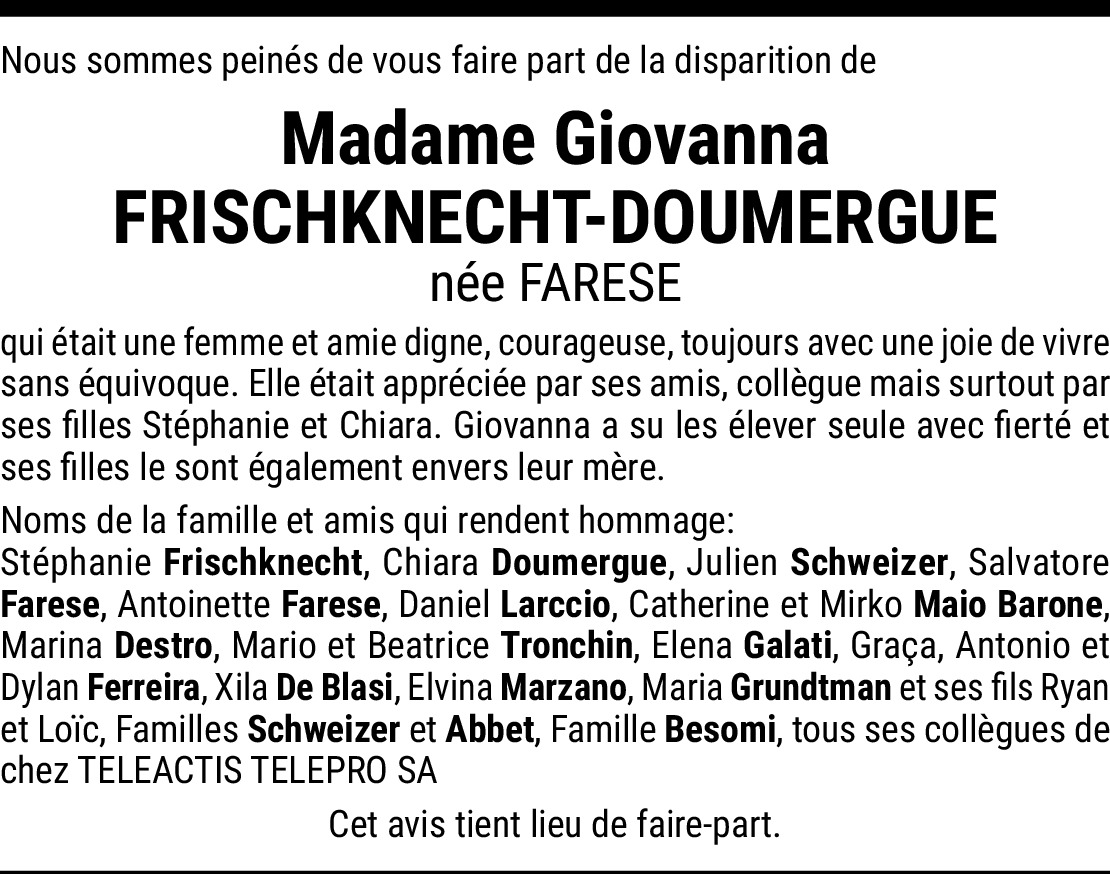 Nous sommes peinés de vous faire part de la disparition de

Madame Giovanna
FRISCHKNECHT-DOUMERGUE
née FARESE

qui était une femme et amie digne, courageuse, toujours avec une joie de vivre sans équivoque. Elle était appréciée par ses amis, collègue mais surtout par ses filles Stéphanie et Chiara. Giovanna a su les élever seule avec fierté et ses filles le sont également envers leur mère.

Noms de la famille et amis qui rendent hommage:
Stéphanie Frischknecht, Chiara Doumergue, Julien Schweizer, Salvatore Farese, Antoinette Farese, Daniel Larccio, Catherine et Mirko Maio Barone, Marina Destro, Mario et Beatrice Tronchin, Elena Galati, Graça, Antonio et Dylan Ferreira, Xila De Blasi, Elvina Marzano, Maria Grundtman et ses fils Ryan et Loïc, Familles Schweizer et Abbet, Famille Besomi, tous ses collègues de chez TELEACTIS TELEPRO SA

Cet avis tient lieu de faire-part.